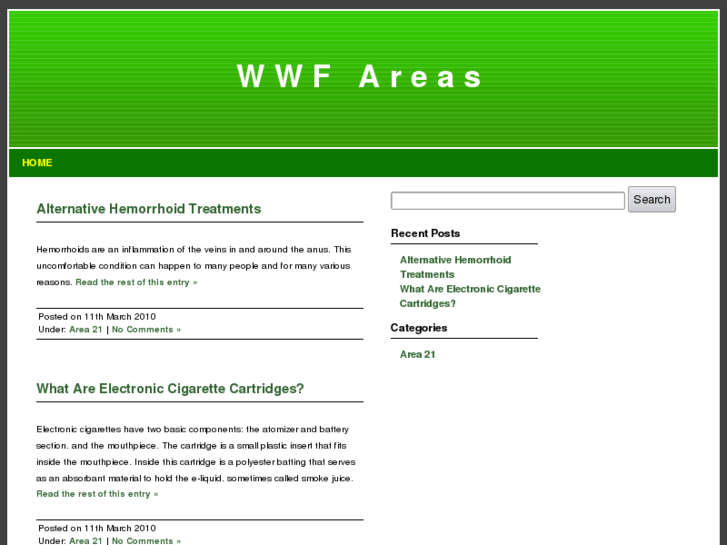 WWF Areas

HOME

Alternative Hemorrhoid Treatments

Hemorrhoids are an inflammation of the veins in and around the anus. This uncomfortable condition can happen to many people and for many various reasons. Read the rest of this entry »

Posted on 11th March 2010
Under: Area 21 | No Comments »

What Are Electronic Cigarette Cartridges?

Electronic cigarettes have two basic components: the atomizer and battery section, and the mouthpiece. The cartridge is a small plastic insert that fits inside the mouthpiece. Inside this cartridge is a polyester batting that serves as an absorbant material to hold the e-liquid, sometimes called smoke juice. Read the rest of this entry »

Posted on 11th March 2010
Under: Area 21 | No Comments »

Search

Recent Posts

Alternative Hemorrhoid Treatments
What Are Electronic Cigarette Cartridges?

Categories

Area 21